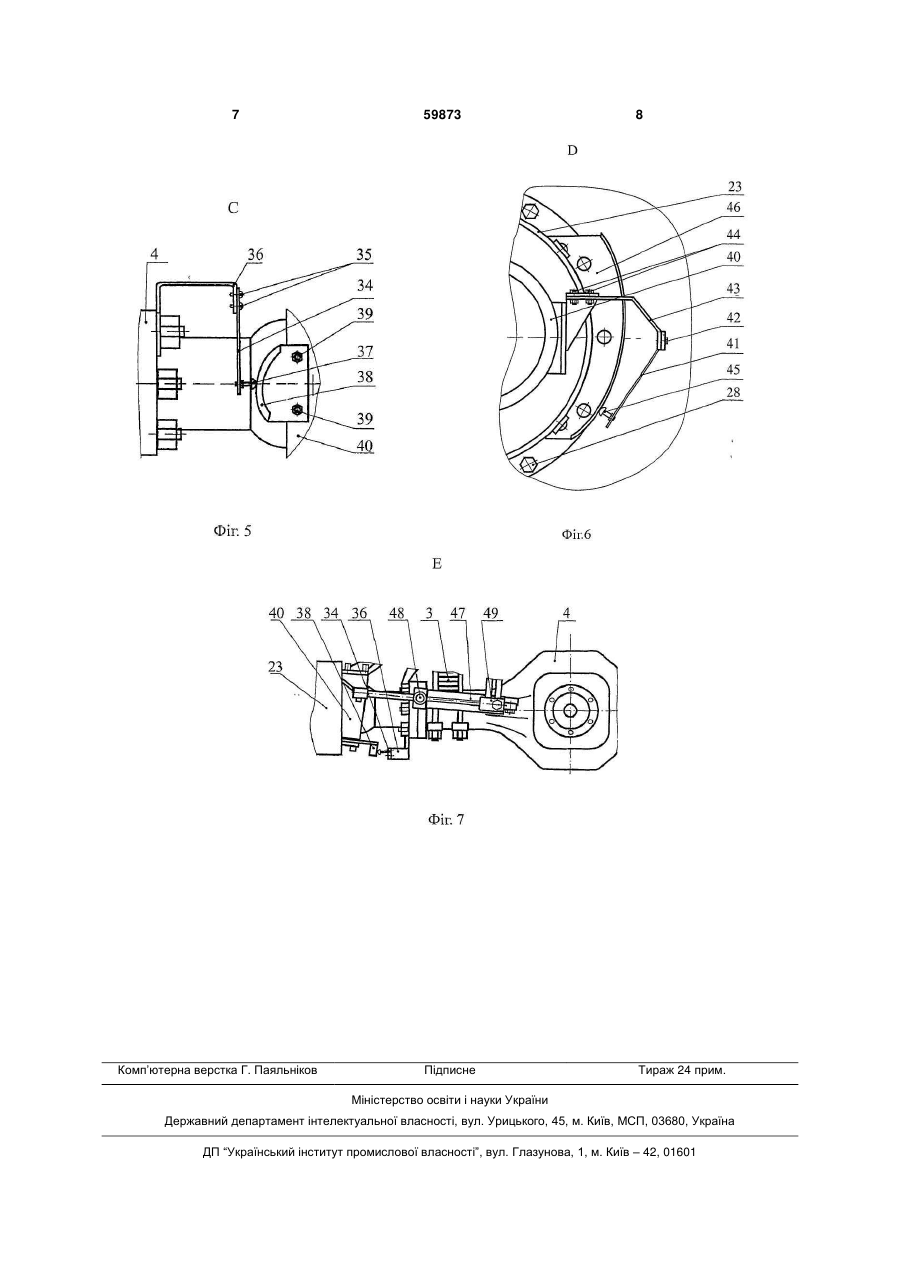 7 59873 8

C

4 36 35 34 39 37 38 39 40

Фіг. 5

D

23 46 44 40 43 42 41 45 28

Фіг.6

E

40 38 34 36 48 3 47 49 4

23

Фіг. 7

Комп'ютерна верстка Г. Паяльніков Підписне Тираж 24 прим.

Міністерство освіти і науки України

Державний департамент інтелектуальної власності, вул. Урицького, 45, м. Київ, МСП, 03680, Україна

ДП "Український інститут промислової власності", вул. Глазунова, 1, м. Київ – 42, 01601